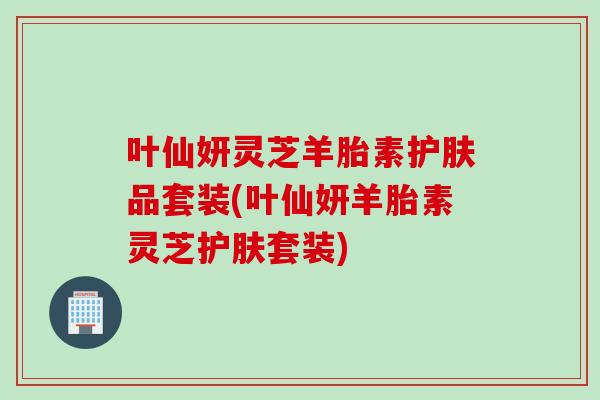 叶仙妍灵芝羊胎素护肤品套装(叶仙妍羊胎素灵芝护肤套装)

HOSPITAL